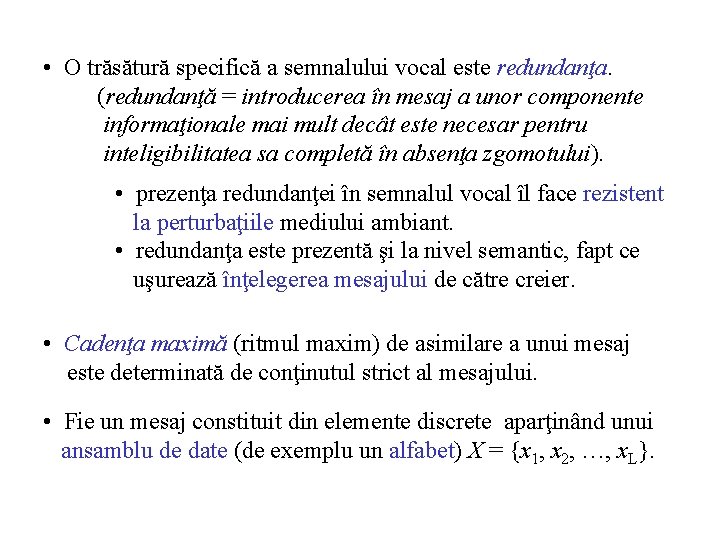 • O trăsătură specifică a semnalului vocal este redundanţa.
(redundanţă = introducerea în mesaj a unor componente informaţionale mai mult decât este necesar pentru inteligibilitatea sa completă în absenţa zgomotului).

• prezenţa redundanţei în semnalul vocal îl face rezistent la perturbaţiile mediului ambiant.
• redundanţa este prezentă şi la nivel semantic, fapt ce uşurează înţelegerea mesajului de către creier.

• Cadenţa maximă (ritmul maxim) de asimilare a unui mesaj este determinată de conţinutul strict al mesajului.

• Fie un mesaj constituit din elemente discrete aparţinând unui ansamblu de date (de exemplu un alfabet) $X = \{x_1, x_2, \ldots, x_L\}$.